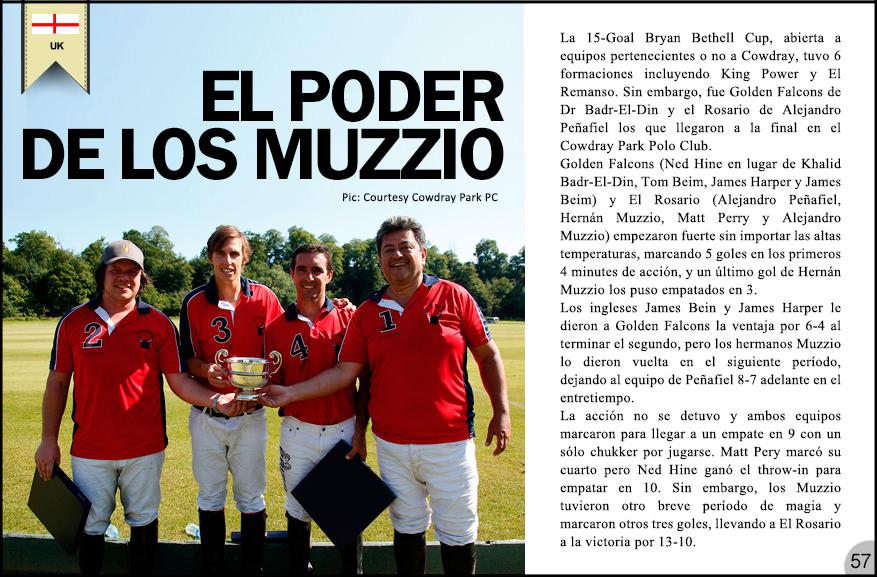 UK

EL PODER DE LOS MUZZIO

Pic: Courtesy Cowdray Park PC

2 3 4 1

La 15-Goal Bryan Bethell Cup, abierta a equipos pertenecientes o no a Cowdray, tuvo 6 formaciones incluyendo King Power y El Remanso. Sin embargo, fue Golden Falcons de Dr Badr-El-Din y el Rosario de Alejandro Peñafiel los que llegaron a la final en el Cowdray Park Polo Club.
Golden Falcons (Ned Hine en lugar de Khalid Badr-El-Din, Tom Beim, James Harper y James Beim) y El Rosario (Alejandro Peñafiel, Hernán Muzzio, Matt Perry y Alejandro Muzzio) empezaron fuerte sin importar las altas temperaturas, marcando 5 goles en los primeros 4 minutes de acción, y un último gol de Hernán Muzzio los puso empatados en 3.
Los ingleses James Bein y James Harper le dieron a Golden Falcons la ventaja por 6-4 al terminar el segundo, pero los hermanos Muzzio lo dieron vuelta en el siguiente período, dejando al equipo de Peñafiel 8-7 adelante en el entretiempo.
La acción no se detuvo y ambos equipos marcaron para llegar a un empate en 9 con un sólo chukker por jugarse. Matt Pery marcó su cuarto pero Ned Hine ganó el throw-in para empatar en 10. Sin embargo, los Muzzio tuvieron otro breve período de magia y marcaron otros tres goles, llevando a El Rosario a la victoria por 13-10.

57